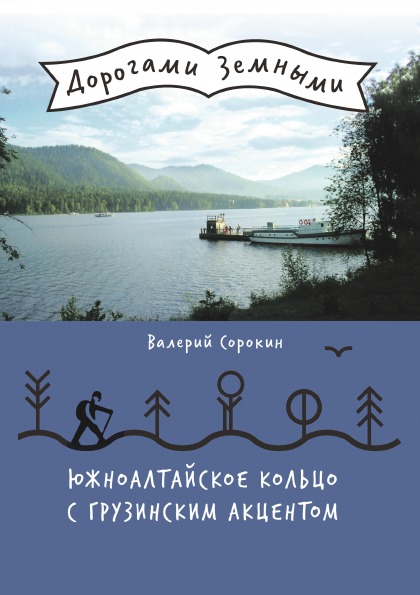 Дорогами Земными

Валерий Сорокин

ЮЖНОАЛТАЙСКОЕ КОЛЬЦО С ГРУЗИНСКИМ АКЦЕНТОМ